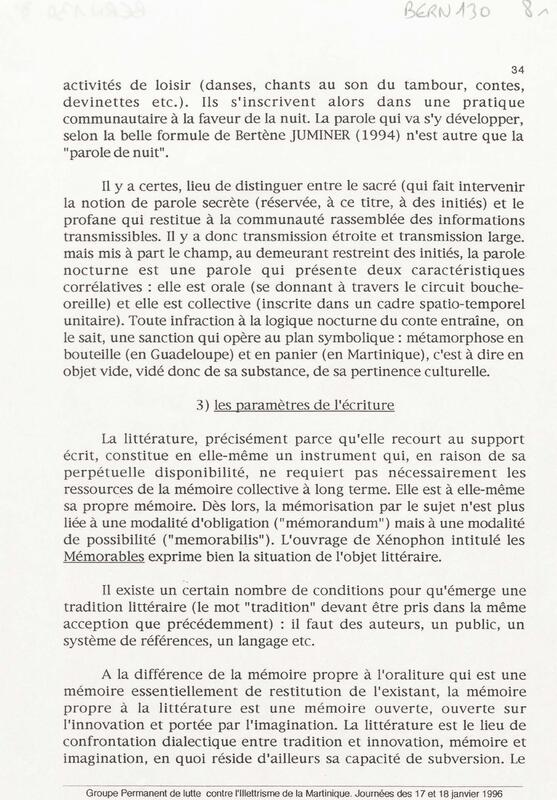 BERN 130 8

34

activités de loisir (danses, chants au son du tambour, contes, devinettes etc.). Ils s'inscrivent alors dans une pratique communautaire à la faveur de la nuit. La parole qui va s'y développer, selon la belle formule de Bertène JUMINER (1994) n'est autre que la "parole de nuit".

Il y a certes, lieu de distinguer entre le sacré (qui fait intervenir la notion de parole secrète (réservée, à ce titre, à des initiés) et le profane qui restitue à la communauté rassemblée des informations transmissibles. Il y a donc transmission étroite et transmission large. mais mis à part le champ, au demeurant restreint des initiés, la parole nocturne est une parole qui présente deux caractéristiques corrélatives : elle est orale (se donnant à travers le circuit bouche-oreille) et elle est collective (inscrite dans un cadre spatio-temporel unitaire). Toute infraction à la logique nocturne du conte entraîne, on le sait, une sanction qui opère au plan symbolique : métamorphose en bouteille (en Guadeloupe) et en panier (en Martinique), c'est à dire en objet vide, vidé donc de sa substance, de sa pertinence culturelle.

3) les paramètres de l'écriture

La littérature, précisément parce qu'elle recourt au support écrit, constitue en elle-même un instrument qui, en raison de sa perpétuelle disponibilité, ne requiert pas nécessairement les ressources de la mémoire collective à long terme. Elle est à elle-même sa propre mémoire. Dès lors, la mémorisation par le sujet n'est plus liée à une modalité d'obligation ("mémorandum") mais à une modalité de possibilité ("memorabilis"). L'ouvrage de Xénophon intitulé les Mémorables exprime bien la situation de l'objet littéraire.

Il existe un certain nombre de conditions pour qu'émerge une tradition littéraire (le mot "tradition" devant être pris dans la même acception que précédemment) : il faut des auteurs, un public, un système de références, un langage etc.

A la différence de la mémoire propre à l'oraliture qui est une mémoire essentiellement de restitution de l'existant, la mémoire propre à la littérature est une mémoire ouverte, ouverte sur l'innovation et portée par l'imagination. La littérature est le lieu de confrontation dialectique entre tradition et innovation, mémoire et imagination, en quoi réside d'ailleurs sa capacité de subversion. Le

Groupe Permanent de lutte contre l'Illettrisme de la Martinique. Journées des 17 et 18 janvier 1996